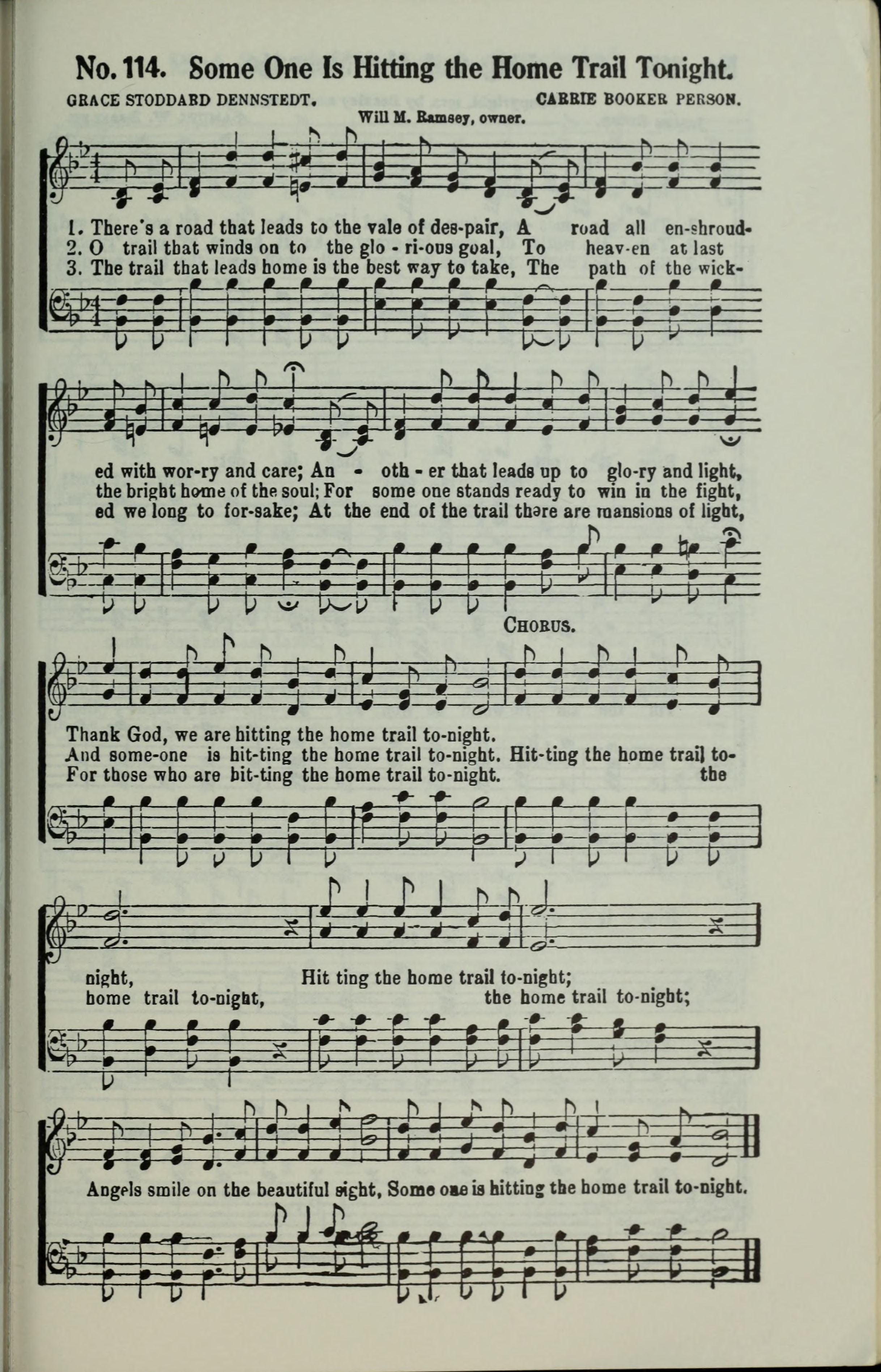 No. 114. Some One Is Hitting the Home Trail Tonight.

GRACE STODDARD DENNSTEDT. CARRIE BOOKER PERSON.
Will M. Ramsey, owner.

1. There's a road that leads to the vale of des-pair, A road all en-shroud-
2. O trail that winds on to the glo - ri-ous goal, To heav-en at last
3. The trail that leads home is the best way to take, The path of the wick-

ed with wor-ry and care; An - oth - er that leads up to glo-ry and light,
the bright home of the soul; For some one stands ready to win in the fight,
ed we long to for-sake; At the end of the trail there are mansions of light,

CHORUS.

Thank God, we are hitting the home trail to-night.
And some-one is hit-ting the home trail to-night. Hit-ting the home trail to-
For those who are hit-ting the home trail to-night. the

night, Hit ting the home trail to-night;
home trail to-night, the home trail to-night;

Angels smile on the beautiful sight, Some one is hitting the home trail to-night.